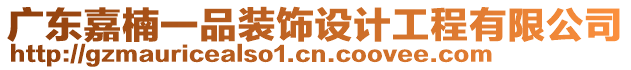 广东嘉楠一品装饰设计工程有限公司
http://gzmauricealso1.cn.coovee.com